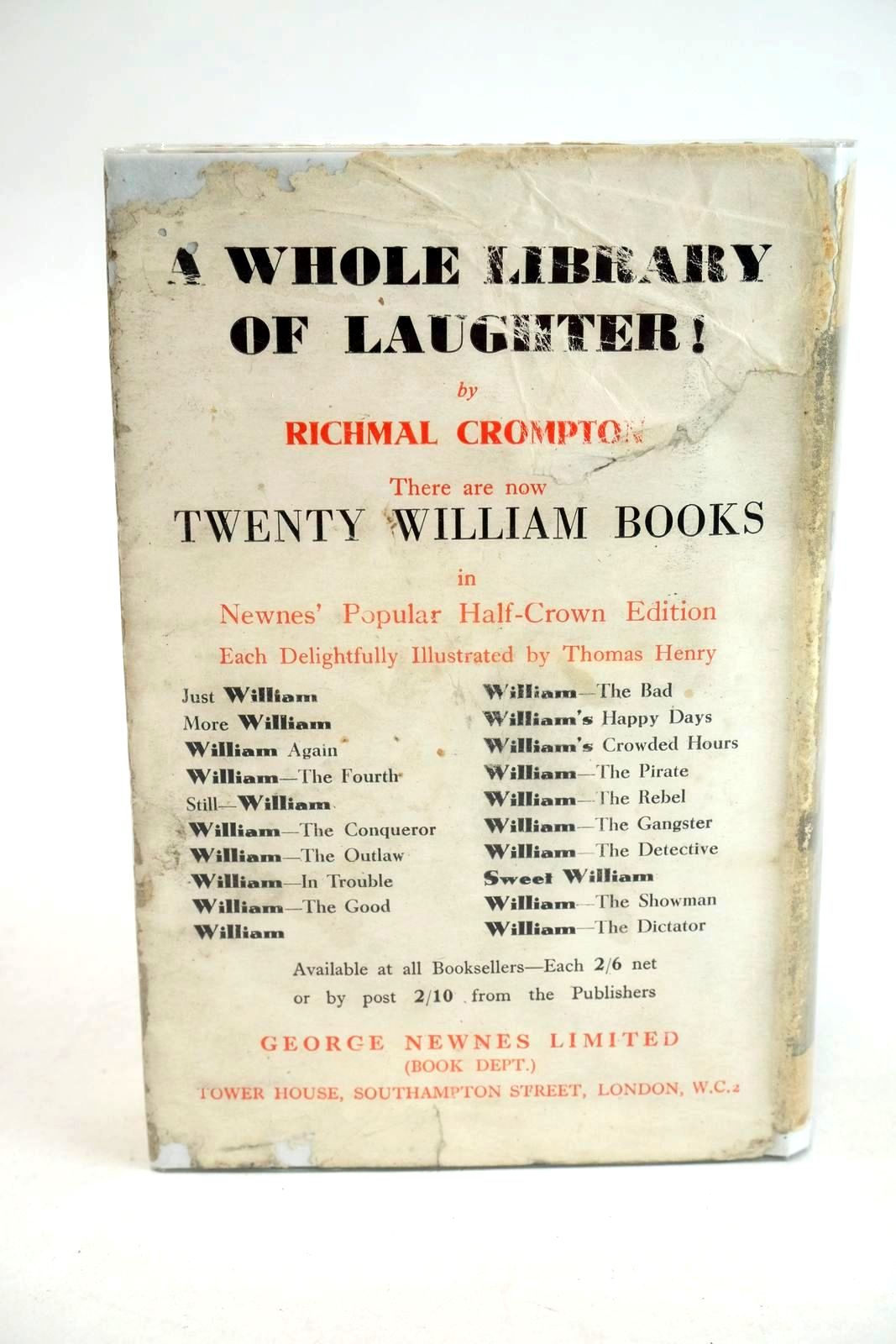 A WHOLE LIBRARY OF LAUGHTER!

by

RICHMAL CROMPTON

There are now

TWENTY WILLIAM BOOKS

in

Newnes' Popular Half-Crown Edition

Each Delightfully Illustrated by Thomas Henry

Just William
More William
William Again
William—The Fourth
Still—William
William—The Conqueror
William—The Outlaw
William—In Trouble
William—The Good
William

William—The Bad
William's Happy Days
William's Crowded Hours
William—The Pirate
William—The Rebel
William—The Gangster
William—The Detective
Sweet William
William—The Showman
William—The Dictator

Available at all Booksellers—Each 2/6 net or by post 2/10 from the Publishers

GEORGE NEWNES LIMITED
(BOOK DEPT.)
TOWER HOUSE, SOUTHAMPTON STREET, LONDON, W.C.2